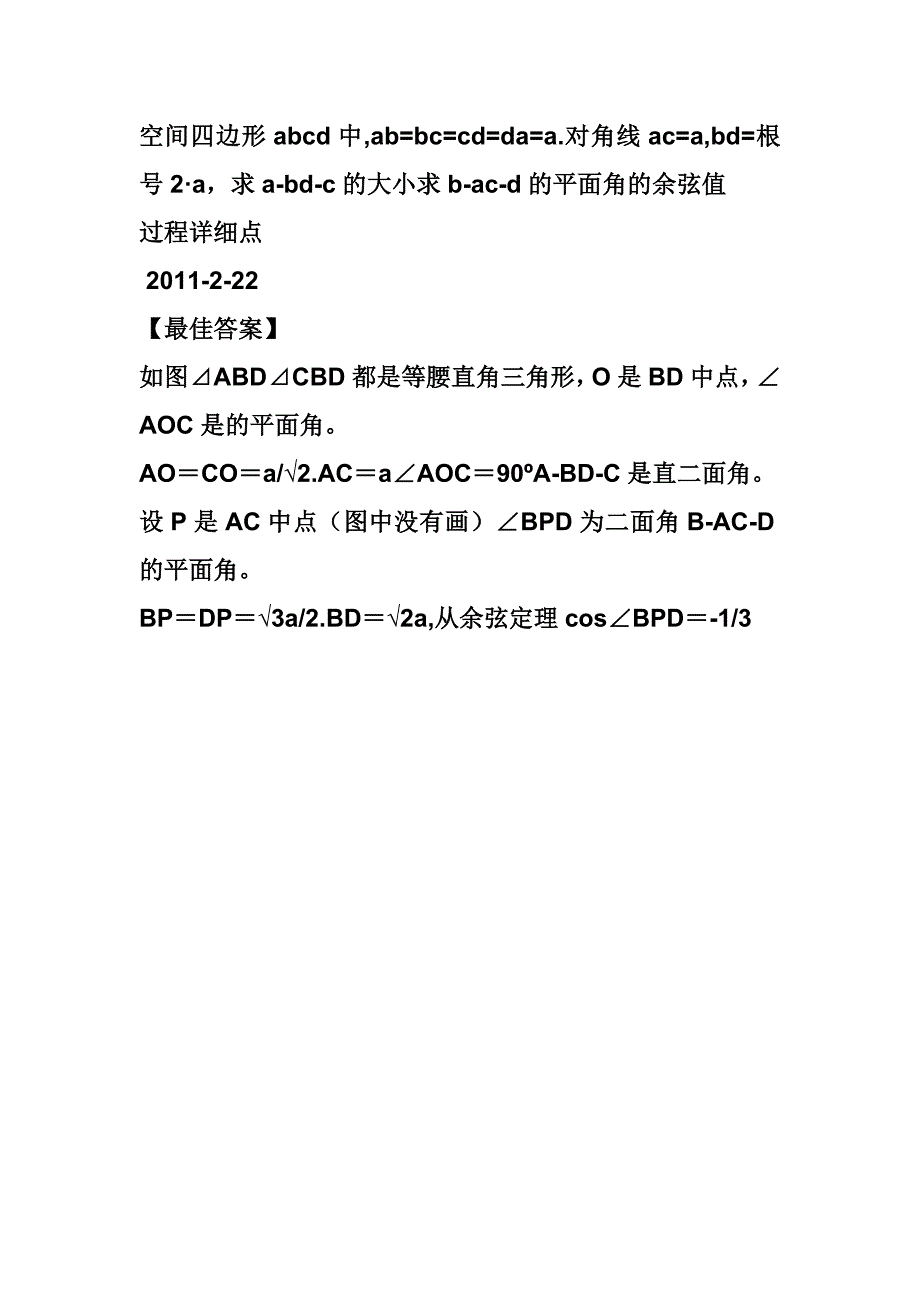 空间四边形 abcd 中,ab=bc=cd=da=a.对角线 ac=a,bd=根号 2·a，求 a-bd-c 的大小求 b-ac-d 的平面角的余弦值
过程详细点
2011-2-22
【最佳答案】
如图⊿ABD⊿CBD 都是等腰直角三角形，O 是 BD 中点，∠AOC 是的平面角。
AO＝CO＝a/√2.AC＝a∠AOC＝90ºA-BD-C 是直二面角。
设 P 是 AC 中点（图中没有画）∠BPD 为二面角 B-AC-D 的平面角。
BP＝DP＝√3a/2.BD＝√2a,从余弦定理 cos∠BPD＝-1/3